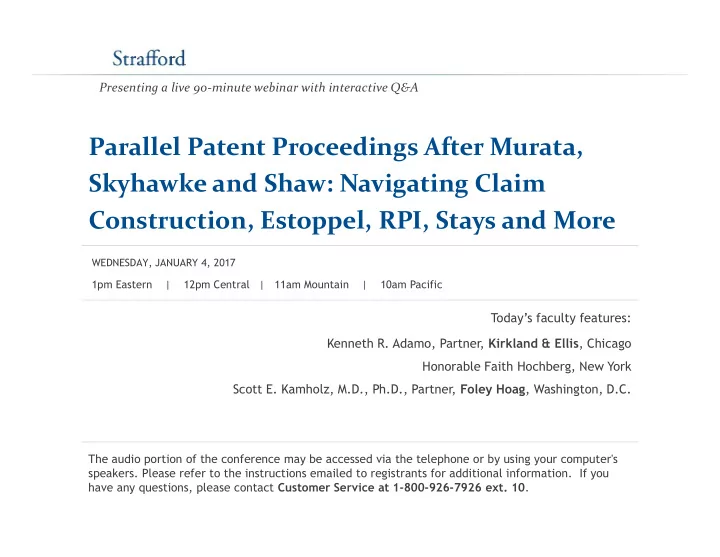 Strafford

Presenting a live 90-minute webinar with interactive Q&A

Parallel Patent Proceedings After Murata, Skyhawke and Shaw: Navigating Claim Construction, Estoppel, RPI, Stays and More

WEDNESDAY, JANUARY 4, 2017

1pm Eastern | 12pm Central | 11am Mountain | 10am Pacific

Today's faculty features:

Kenneth R. Adamo, Partner, Kirkland & Ellis, Chicago

Honorable Faith Hochberg, New York

Scott E. Kamholz, M.D., Ph.D., Partner, Foley Hoag, Washington, D.C.

The audio portion of the conference may be accessed via the telephone or by using your computer's speakers. Please refer to the instructions emailed to registrants for additional information. If you have any questions, please contact Customer Service at 1-800-926-7926 ext. 10.